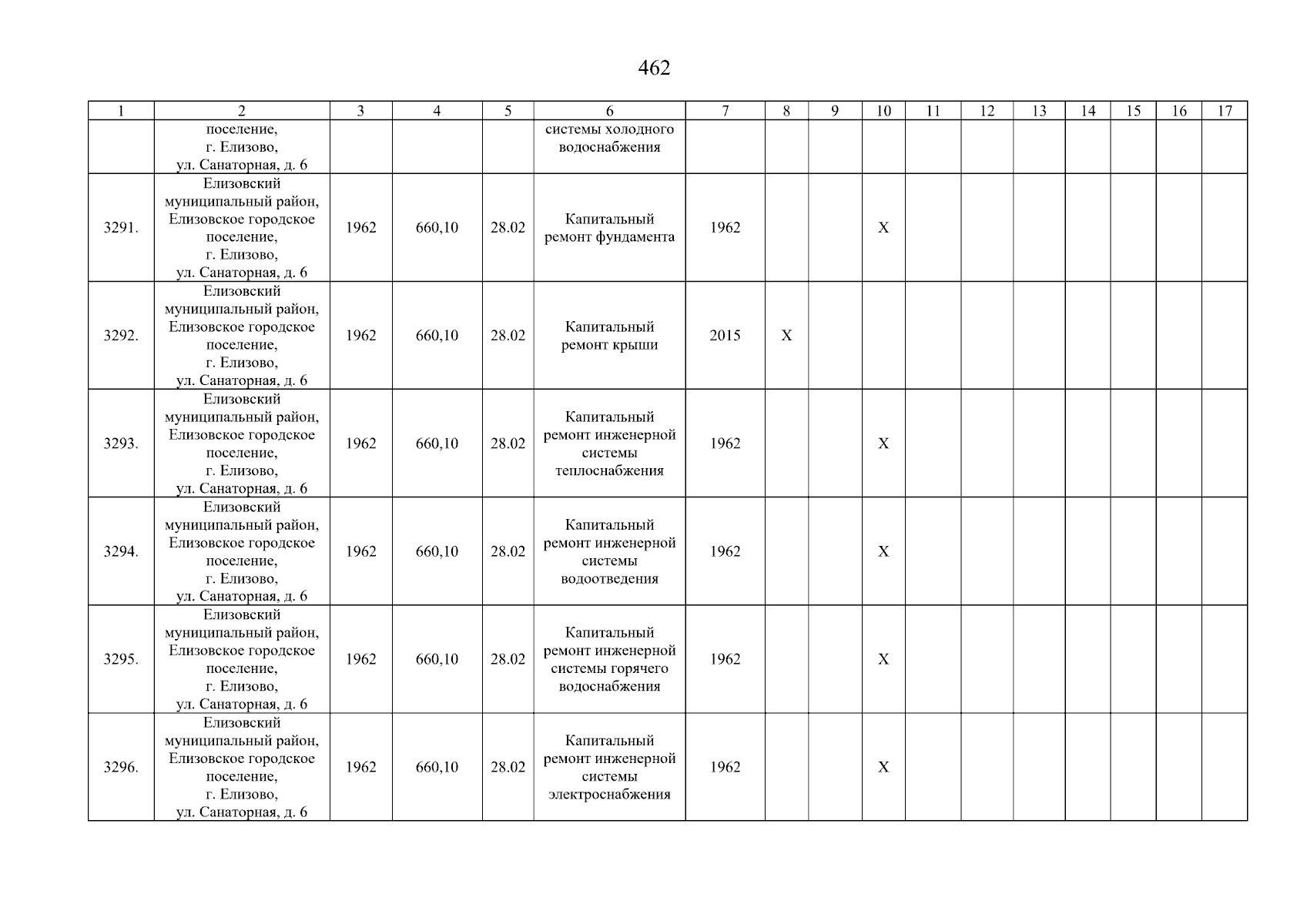 462

| 1 | 2 | 3 | 4 | 5 | 6 | 7 | 8 | 9 | 10 | 11 | 12 | 13 | 14 | 15 | 16 | 17 |
|---|---|---|---|---|---|---|---|---|---|---|---|---|---|---|---|---|
| | поселение, г. Елизово, ул. Санаторная, д. 6 | | | | системы холодного водоснабжения | | | | | | | | | | | |
| 3291. | Елизовский муниципальный район, Елизовское городское поселение, г. Елизово, ул. Санаторная, д. 6 | 1962 | 660,10 | 28.02 | Капитальный ремонт фундамента | 1962 | | | X | | | | | | | |
| 3292. | Елизовский муниципальный район, Елизовское городское поселение, г. Елизово, ул. Санаторная, д. 6 | 1962 | 660,10 | 28.02 | Капитальный ремонт крыши | 2015 | X | | | | | | | | | |
| 3293. | Елизовский муниципальный район, Елизовское городское поселение, г. Елизово, ул. Санаторная, д. 6 | 1962 | 660,10 | 28.02 | Капитальный ремонт инженерной системы теплоснабжения | 1962 | | | X | | | | | | | |
| 3294. | Елизовский муниципальный район, Елизовское городское поселение, г. Елизово, ул. Санаторная, д. 6 | 1962 | 660,10 | 28.02 | Капитальный ремонт инженерной системы водоотведения | 1962 | | | X | | | | | | | |
| 3295. | Елизовский муниципальный район, Елизовское городское поселение, г. Елизово, ул. Санаторная, д. 6 | 1962 | 660,10 | 28.02 | Капитальный ремонт инженерной системы горячего водоснабжения | 1962 | | | X | | | | | | | |
| 3296. | Елизовский муниципальный район, Елизовское городское поселение, г. Елизово, ул. Санаторная, д. 6 | 1962 | 660,10 | 28.02 | Капитальный ремонт инженерной системы электроснабжения | 1962 | | | X | | | | | | | |